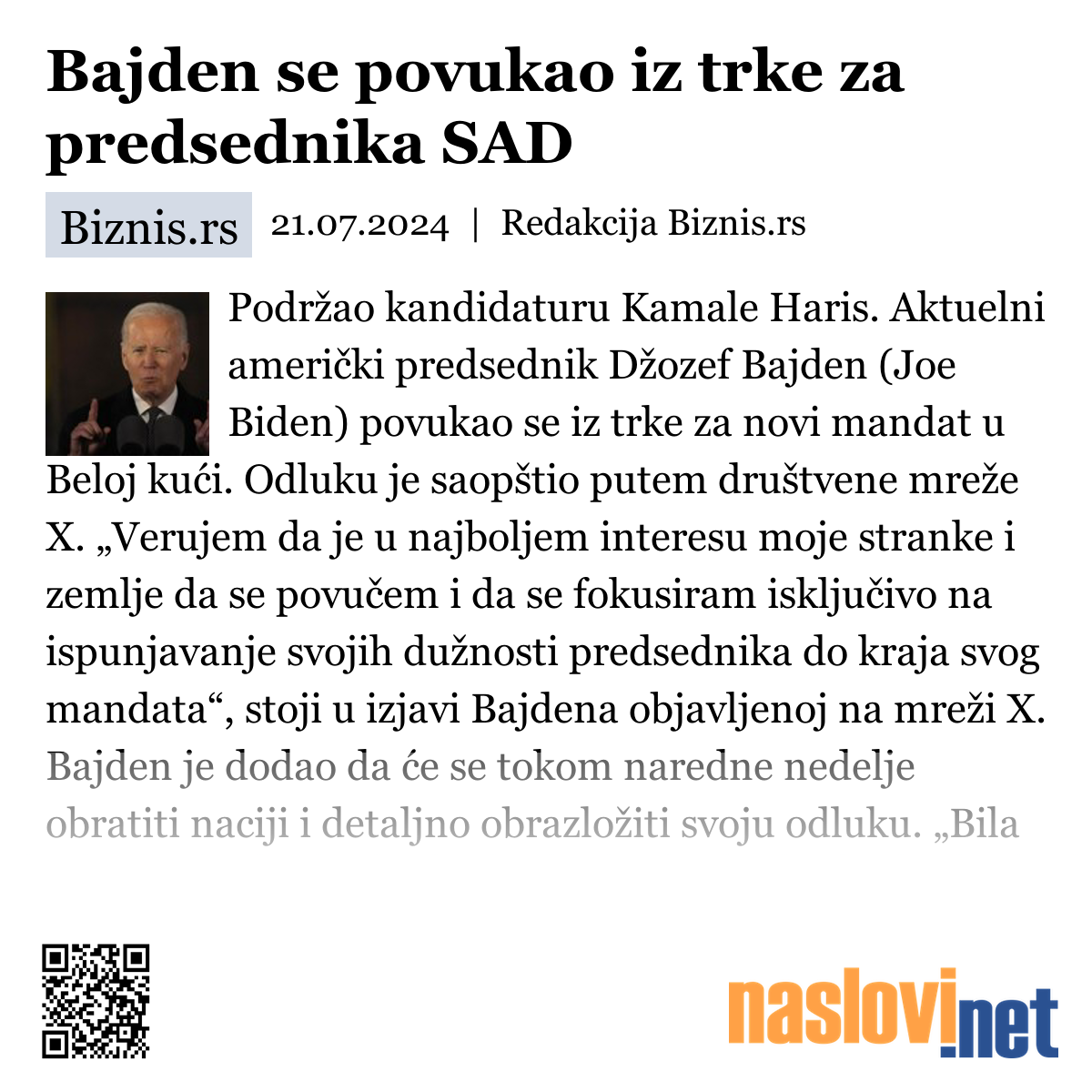 Bajden se povukao iz trke za predsednika SAD

Biznis.rs 21.07.2024 | Redakcija Biznis.rs

Podržao kandidaturu Kamale Haris. Aktuelni američki predsednik Džozef Bajden (Joe Biden) povukao se iz trke za novi mandat u Beloj kući. Odluku je saopštio putem društvene mreže X. „Verujem da je u najboljem interesu moje stranke i zemlje da se povučem i da se fokusiram isključivo na ispunjavanje svojih dužnosti predsednika do kraja svog mandata“, stoji u izjavi Bajdena objavljenoj na mreži X. Bajden je dodao da će se tokom naredne nedelje obratiti naciji i detaljno obrazložiti svoju odluku. „Bila

naslovi.net